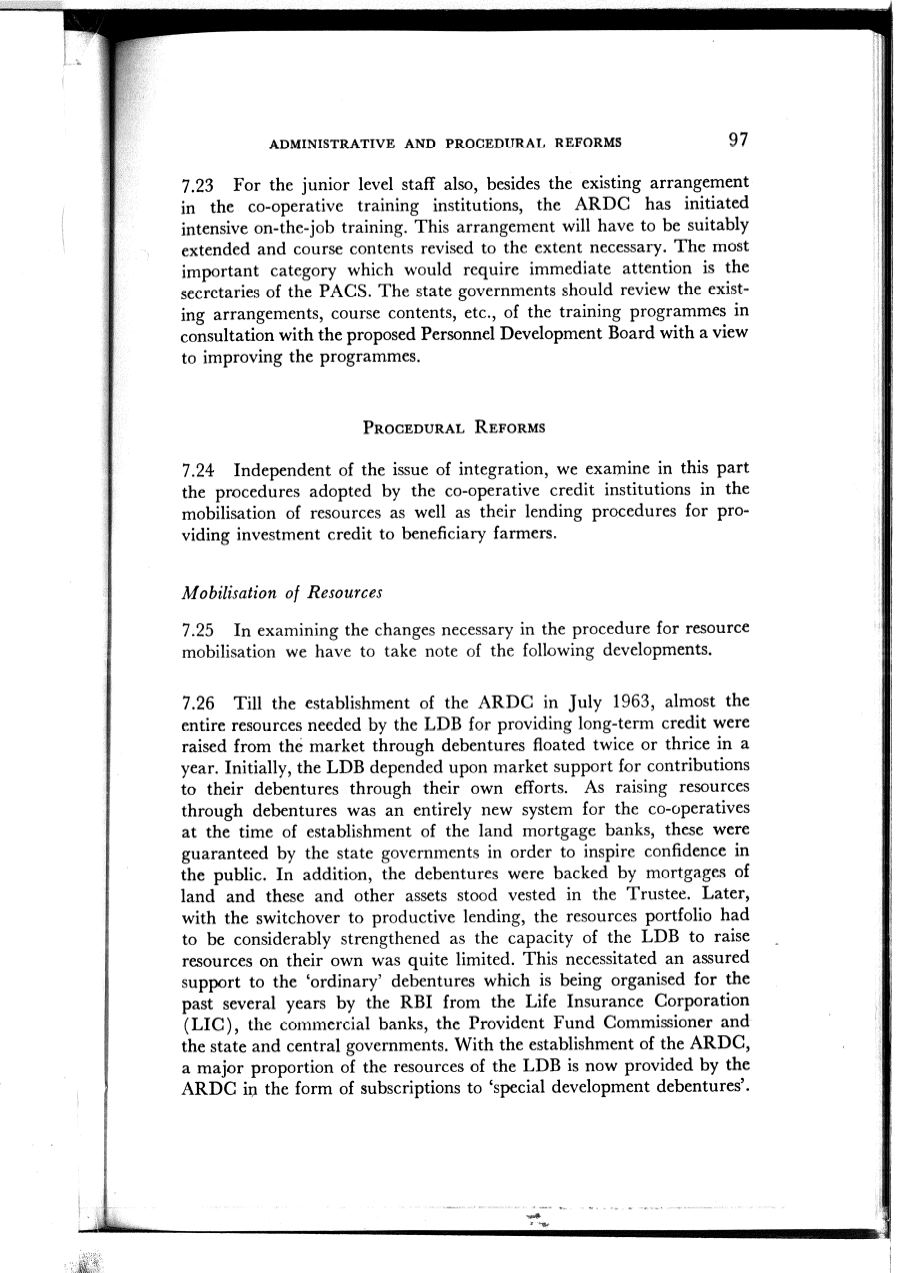 ADMINISTRATIVE AND PROCEDURAL REFORMS 97

7.23 For the junior level staff also, besides the existing arrangement in the co-operative training institutions, the ARDC has initiated intensive on-the-job training. This arrangement will have to be suitably extended and course contents revised to the extent necessary. The most important category which would require immediate attention is the secretaries of the PACS. The state governments should review the existing arrangements, course contents, etc., of the training programmes in consultation with the proposed Personnel Development Board with a view to improving the programmes.

PROCEDURAL REFORMS

7.24 Independent of the issue of integration, we examine in this part the procedures adopted by the co-operative credit institutions in the mobilisation of resources as well as their lending procedures for providing investment credit to beneficiary farmers.

Mobilisation of Resources

7.25 In examining the changes necessary in the procedure for resource mobilisation we have to take note of the following developments.

7.26 Till the establishment of the ARDC in July 1963, almost the entire resources needed by the LDB for providing long-term credit were raised from the market through debentures floated twice or thrice in a year. Initially, the LDB depended upon market support for contributions to their debentures through their own efforts. As raising resources through debentures was an entirely new system for the co-operatives at the time of establishment of the land mortgage banks, these were guaranteed by the state governments in order to inspire confidence in the public. In addition, the debentures were backed by mortgages of land and these and other assets stood vested in the Trustee. Later, with the switchover to productive lending, the resources portfolio had to be considerably strengthened as the capacity of the LDB to raise resources on their own was quite limited. This necessitated an assured support to the 'ordinary' debentures which is being organised for the past several years by the RBI from the Life Insurance Corporation (LIC), the commercial banks, the Provident Fund Commissioner and the state and central governments. With the establishment of the ARDC, a major proportion of the resources of the LDB is now provided by the ARDC in the form of subscriptions to 'special development debentures'.